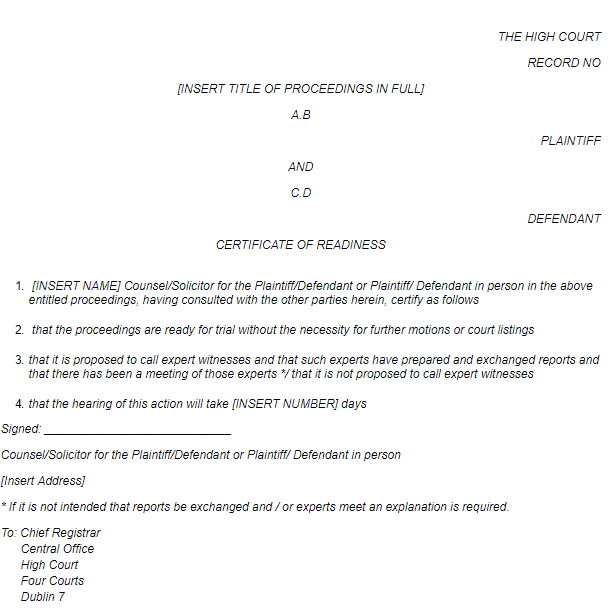 THE HIGH COURT

RECORD NO

[INSERT TITLE OF PROCEEDINGS IN FULL]

A.B

PLAINTIFF

AND

C.D

DEFENDANT

CERTIFICATE OF READINESS

1. [INSERT NAME] Counsel/Solicitor for the Plaintiff/Defendant or Plaintiff/ Defendant in person in the above entitled proceedings, having consulted with the other parties herein, certify as follows

2. that the proceedings are ready for trial without the necessity for further motions or court listings

3. that it is proposed to call expert witnesses and that such experts have prepared and exchanged reports and that there has been a meeting of those experts */ that it is not proposed to call expert witnesses

4. that the hearing of this action will take [INSERT NUMBER] days

Signed: ____________________________

Counsel/Solicitor for the Plaintiff/Defendant or Plaintiff/ Defendant in person

[Insert Address]

* If it is not intended that reports be exchanged and / or experts meet an explanation is required.

To: Chief Registrar
Central Office
High Court
Four Courts
Dublin 7